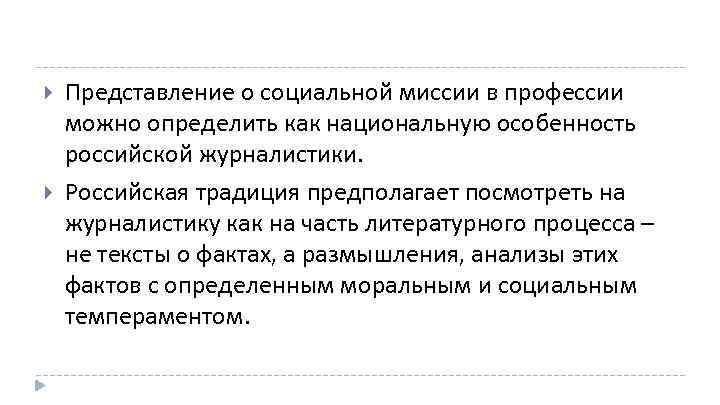 Представление о социальной миссии в профессии можно определить как национальную особенность российской журналистики.

Российская традиция предполагает посмотреть на журналистику как на часть литературного процесса – не тексты о фактах, а размышления, анализы этих фактов с определенным моральным и социальным темпераментом.